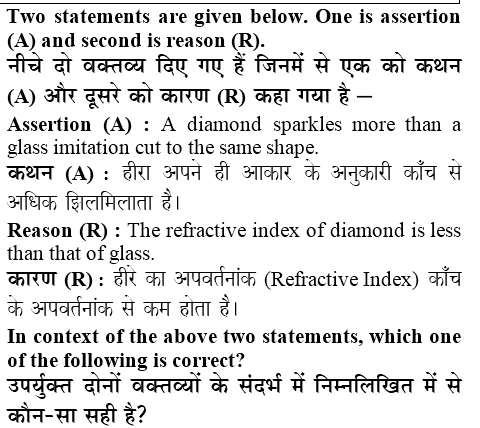 Two statements are given below. One is assertion (A) and second is reason (R).

नीचे दो वक्तव्य दिए गए हैं जिनमें से एक को कथन (A) और दूसरे को कारण (R) कहा गया है –

Assertion (A) : A diamond sparkles more than a glass imitation cut to the same shape.

कथन (A) : हीरा अपने ही आकार के अनुकारी काँच से अधिक झिलमिलाता है।

Reason (R) : The refractive index of diamond is less than that of glass.

कारण (R) : हीरे का अपवर्तनांक (Refractive Index) काँच के अपवर्तनांक से कम होता है।

In context of the above two statements, which one of the following is correct?

उपर्युक्त दोनों वक्तव्यों के संदर्भ में निम्नलिखित में से कौन-सा सही है?